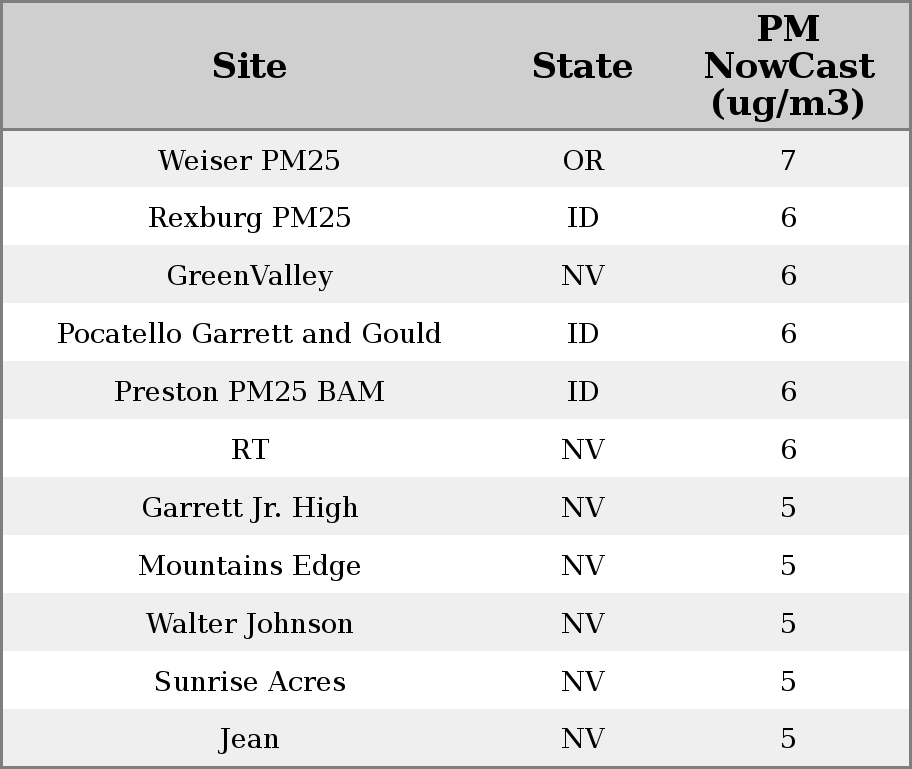 | Site | State | PM NowCast (ug/m3) |
|---|---|---|
| Weiser PM25 | OR | 7 |
| Rexburg PM25 | ID | 6 |
| GreenValley | NV | 6 |
| Pocatello Garrett and Gould | ID | 6 |
| Preston PM25 BAM | ID | 6 |
| RT | NV | 6 |
| Garrett Jr. High | NV | 5 |
| Mountains Edge | NV | 5 |
| Walter Johnson | NV | 5 |
| Sunrise Acres | NV | 5 |
| Jean | NV | 5 |